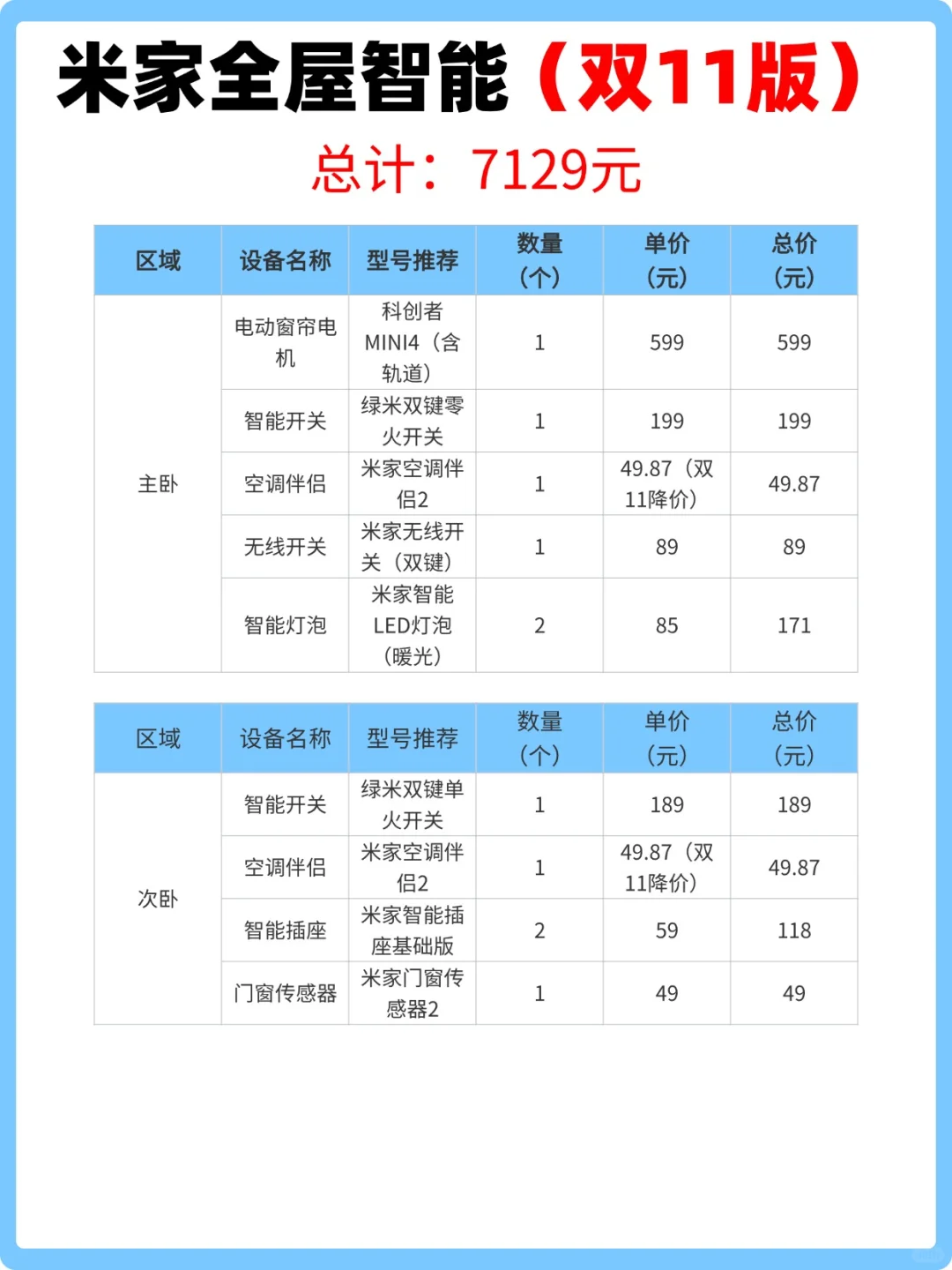 米家全屋智能（双11版）

总计：7129元

| 区域 | 设备名称 | 型号推荐 | 数量（个） | 单价（元） | 总价（元） |
|---|---|---|---|---|---|
| 主卧 | 电动窗帘电机 | 科创者MINI4（含轨道） | 1 | 599 | 599 |
| | 智能开关 | 绿米双键零火开关 | 1 | 199 | 199 |
| | 空调伴侣 | 米家空调伴侣2 | 1 | 49.87（双11降价） | 49.87 |
| | 无线开关 | 米家无线开关（双键） | 1 | 89 | 89 |
| | 智能灯泡 | 米家智能LED灯泡（暖光） | 2 | 85 | 171 |

| 区域 | 设备名称 | 型号推荐 | 数量（个） | 单价（元） | 总价（元） |
|---|---|---|---|---|---|
| 次卧 | 智能开关 | 绿米双键单火开关 | 1 | 189 | 189 |
| | 空调伴侣 | 米家空调伴侣2 | 1 | 49.87（双11降价） | 49.87 |
| | 智能插座 | 米家智能插座基础版 | 2 | 59 | 118 |
| | 门窗传感器 | 米家门窗传感器2 | 1 | 49 | 49 |